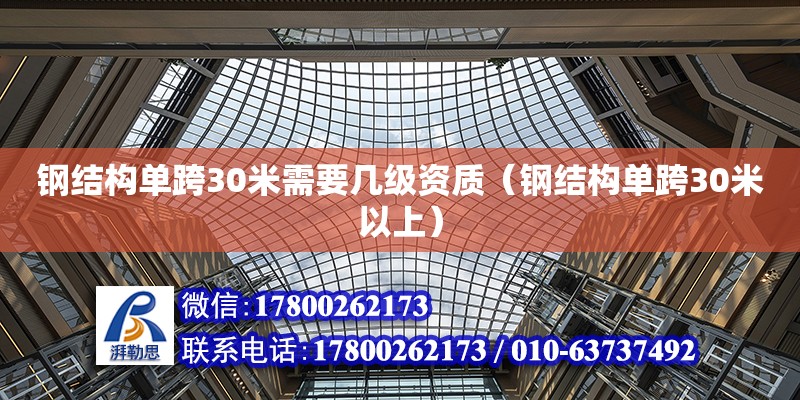 钢结构单跨30米需要几级资质（钢结构单跨30米以上）

湃勒思

微信：17800262173

联系电话：17800262173 / 010-63737492